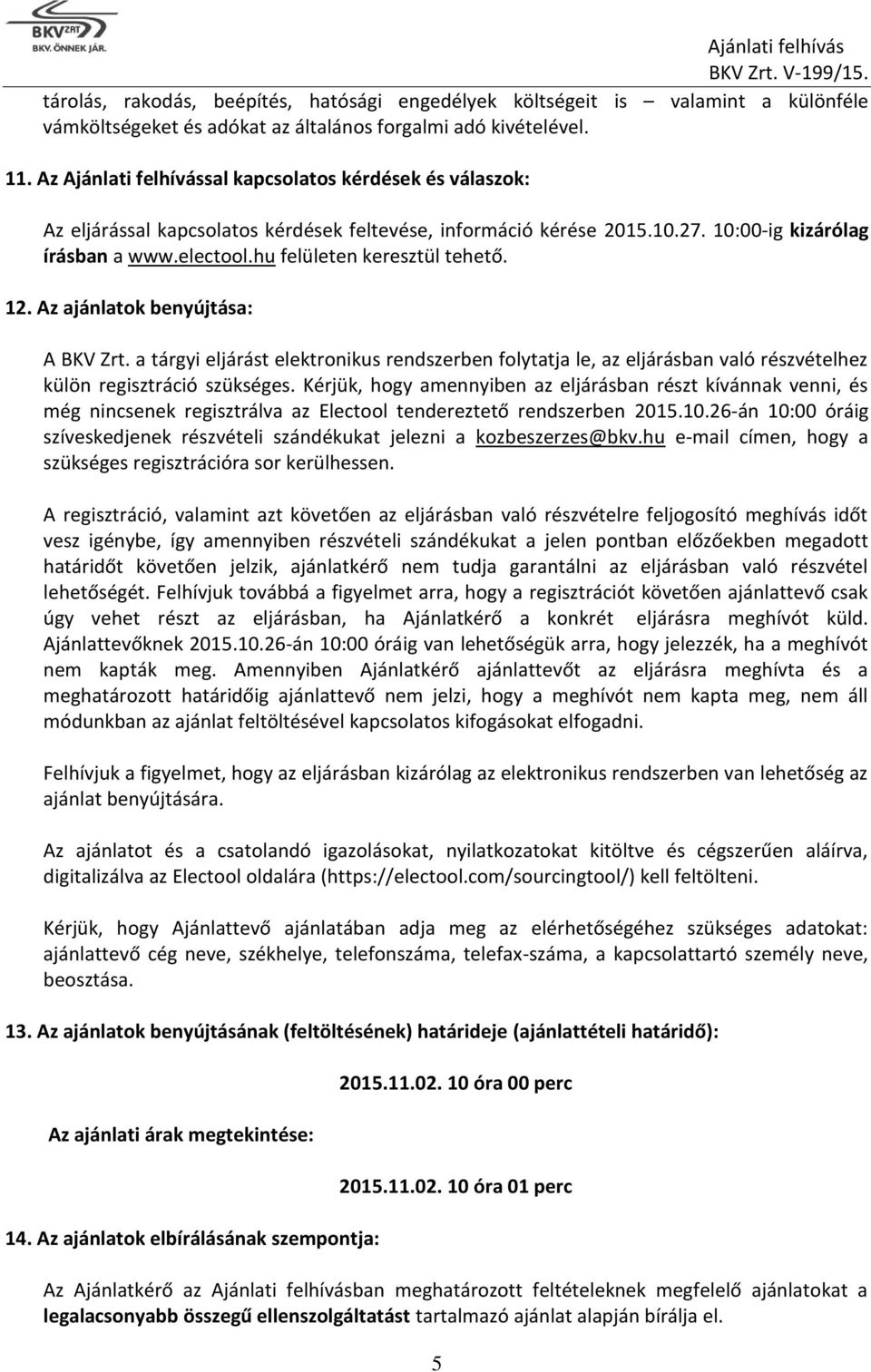 BKV ZRT. BKV. ÖNNEK JÁR.

Ajánlati felhívás
BKV Zrt. V-199/15.

tárolás, rakodás, beépítés, hatósági engedélyek költségeit is – valamint a különféle vámköltségeket és adókat az általános forgalmi adó kivételével.

11. Az Ajánlati felhívással kapcsolatos kérdések és válaszok:

Az eljárással kapcsolatos kérdések feltevése, információ kérése 2015.10.27. 10:00-ig kizárólag írásban a www.electool.hu felületen keresztül tehető.

12. Az ajánlatok benyújtása:

A BKV Zrt. a tárgyi eljárást elektronikus rendszerben folytatja le, az eljárásban való részvételhez külön regisztráció szükséges. Kérjük, hogy amennyiben az eljárásban részt kívánnak venni, és még nincsenek regisztrálva az Electool tendereztető rendszerben 2015.10.26-án 10:00 óráig szíveskedjenek részvételi szándékukat jelezni a kozbeszerzes@bkv.hu e-mail címen, hogy a szükséges regisztrációra sor kerülhessen.

A regisztráció, valamint azt követően az eljárásban való részvételre feljogosító meghívás időt vesz igénybe, így amennyiben részvételi szándékukat a jelen pontban előzőekben megadott határidőt követően jelzik, ajánlatkérő nem tudja garantálni az eljárásban való részvétel lehetőségét. Felhívjuk továbbá a figyelmet arra, hogy a regisztrációt követően ajánlattevő csak úgy vehet részt az eljárásban, ha Ajánlatkérő a konkrét eljárásra meghívót küld. Ajánlattevőknek 2015.10.26-án 10:00 óráig van lehetőségük arra, hogy jelezzék, ha a meghívót nem kapták meg. Amennyiben Ajánlatkérő ajánlattevőt az eljárásra meghívta és a meghatározott határidőig ajánlattevő nem jelzi, hogy a meghívót nem kapta meg, nem áll módunkban az ajánlat feltöltésével kapcsolatos kifogásokat elfogadni.

Felhívjuk a figyelmet, hogy az eljárásban kizárólag az elektronikus rendszerben van lehetőség az ajánlat benyújtására.

Az ajánlatot és a csatolandó igazolásokat, nyilatkozatokat kitöltve és cégszerűen aláírva, digitalizálva az Electool oldalára (https://electool.com/sourcingtool/) kell feltölteni.

Kérjük, hogy Ajánlattevő ajánlatában adja meg az elérhetőségéhez szükséges adatokat: ajánlattevő cég neve, székhelye, telefonszáma, telefax-száma, a kapcsolattartó személy neve, beosztása.

13. Az ajánlatok benyújtásának (feltöltésének) határideje (ajánlattételi határidő):

2015.11.02. 10 óra 00 perc

Az ajánlati árak megtekintése:

2015.11.02. 10 óra 01 perc

14. Az ajánlatok elbírálásának szempontja:

Az Ajánlatkérő az Ajánlati felhívásban meghatározott feltételeknek megfelelő ajánlatokat a legalacsonyabb összegű ellenszolgáltatást tartalmazó ajánlat alapján bírálja el.

5